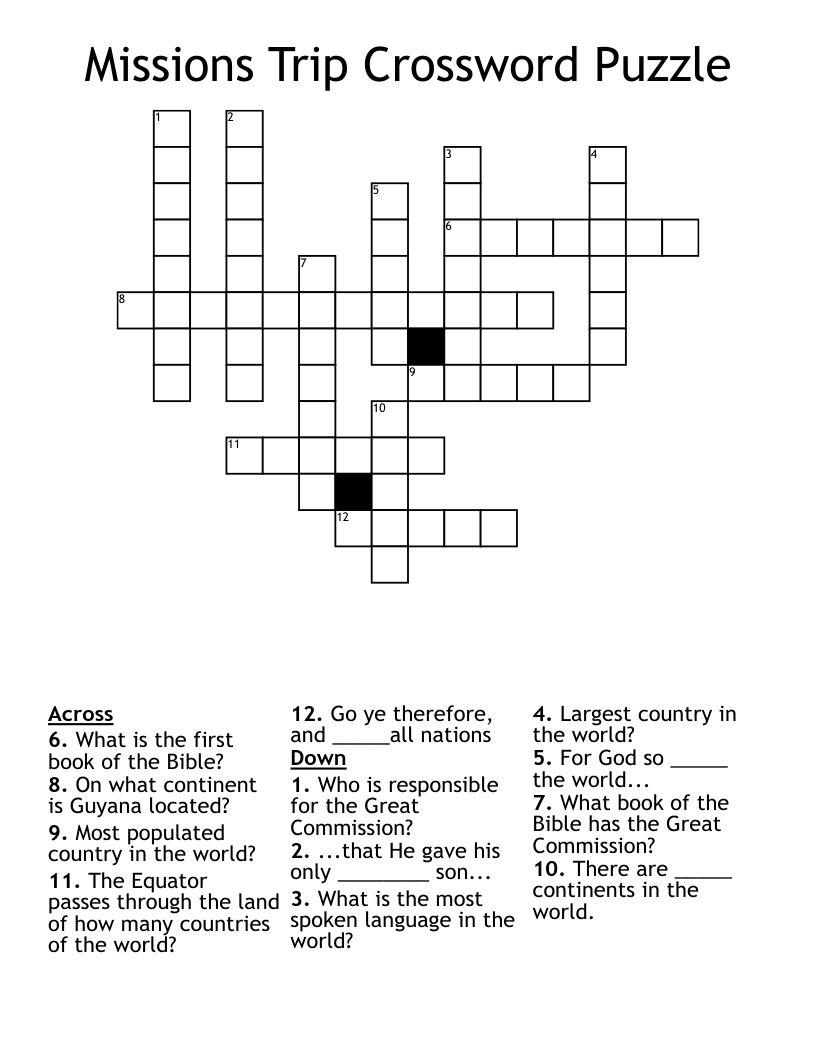 Missions Trip Crossword Puzzle

1
2
3
4
5
6
7
8
9
10
11
12

Across
6. What is the first book of the Bible?
8. On what continent is Guyana located?
9. Most populated country in the world?
11. The Equator passes through the land of how many countries of the world?
12. Go ye therefore, and _____all nations

Down
1. Who is responsible for the Great Commission?
2. ...that He gave his only ________ son...
3. What is the most spoken language in the world?
4. Largest country in the world?
5. For God so _____ the world...
7. What book of the Bible has the Great Commission?
10. There are _____ continents in the world.